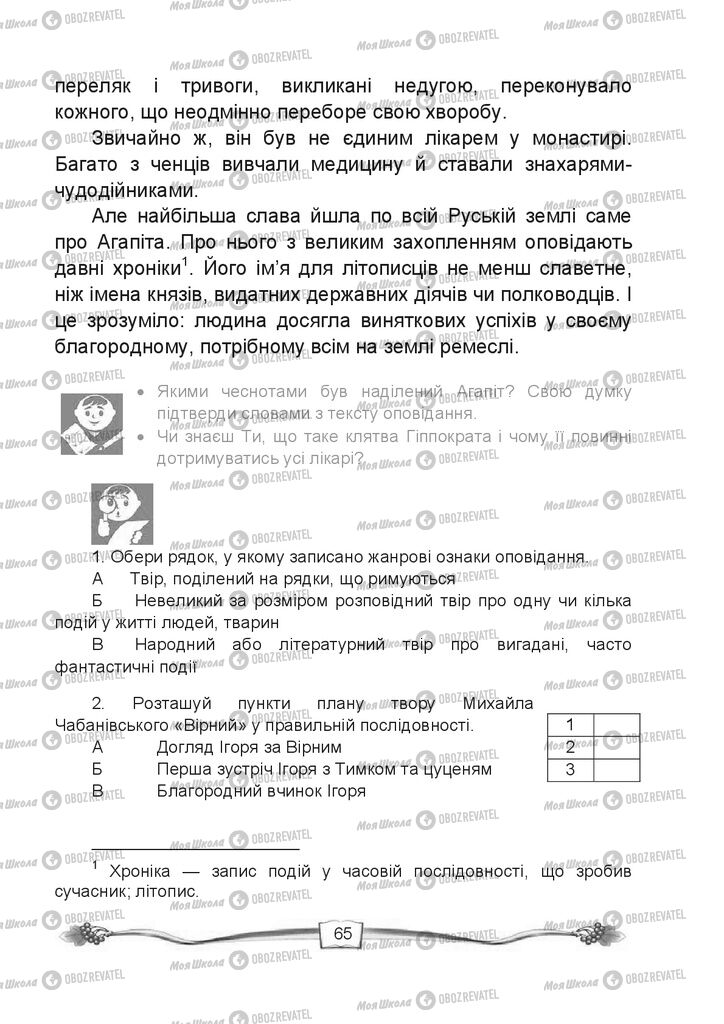 Моя Школа OBOZREVATEL

переляк і тривоги, викликані недугою, переконувало кожного, що неодмінно переборе свою хворобу.

Звичайно ж, він був не єдиним лікарем у монастирі. Багато з ченців вивчали медицину й ставали знахарями-чудодійниками.

Але найбільша слава йшла по всій Руській землі саме про Агапіта. Про нього з великим захопленням оповідають давні хроніки$^1$. Його ім'я для літописців не менш славетне, ніж імена князів, видатних державних діячів чи полководців. І це зрозуміло: людина досягла виняткових успіхів у своєму благородному, потрібному всім на землі ремеслі.

• Якими чеснотами був наділений Агапіт? Свою думку підтверди словами з тексту оповідання.
• Чи знаєш Ти, що таке клятва Гіппократа і чому її повинні дотримуватись усі лікарі?

1. Обери рядок, у якому записано жанрові ознаки оповідання.
А Твір, поділений на рядки, що римуються
Б Невеликий за розміром розповідний твір про одну чи кілька подій у житті людей, тварин
В Народний або літературний твір про вигадані, часто фантастичні події

2. Розташуй пункти плану твору Михайла Чабанівського «Вірний» у правильній послідовності.
А Догляд Ігоря за Вірним
Б Перша зустріч Ігоря з Тимком та цуценям
В Благородний вчинок Ігоря

| 1 | |
|---|---|
| 2 | |
| 3 | |

$^1$ Хроніка — запис подій у часовій послідовності, що зробив сучасник; літопис.

65